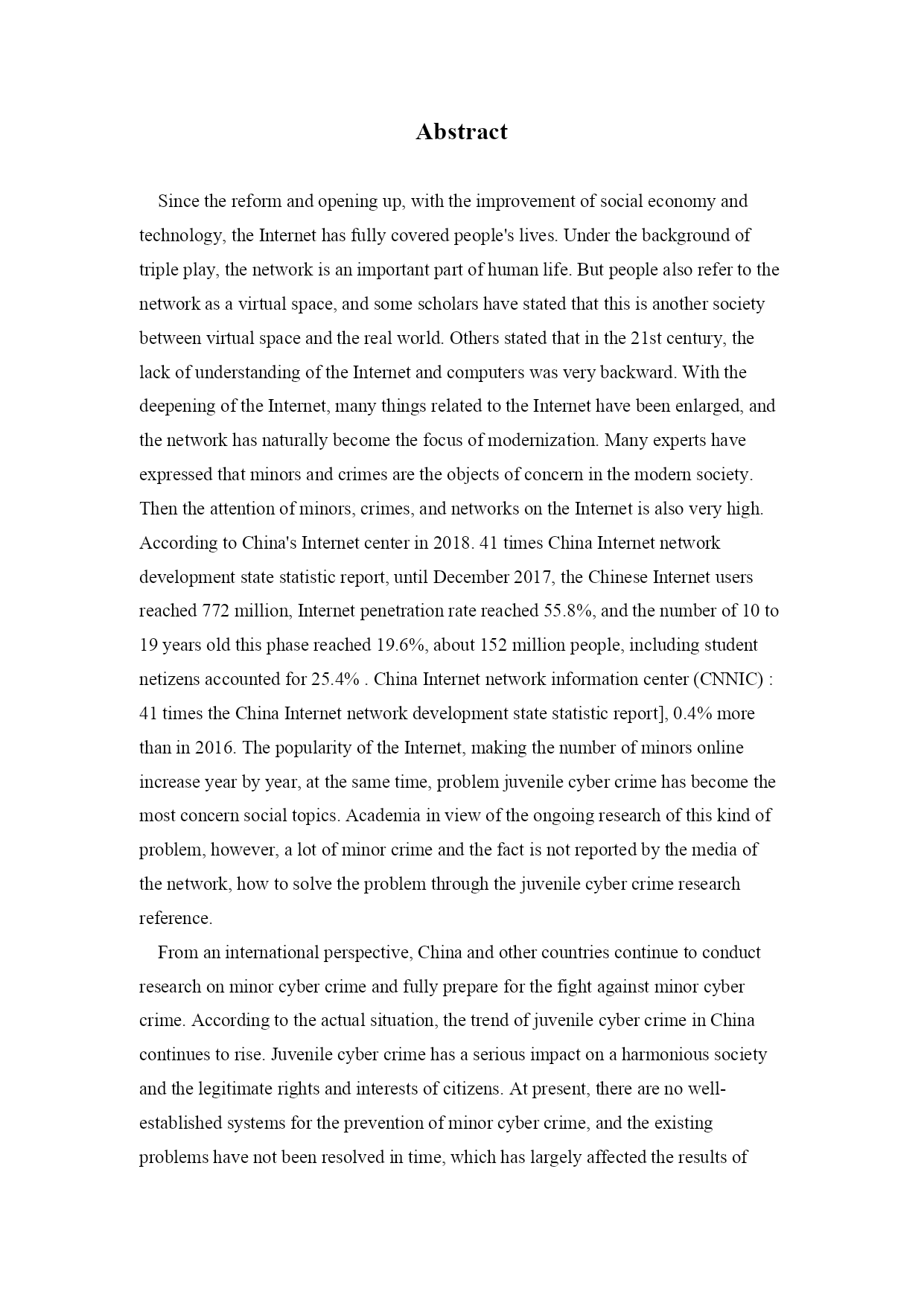 Abstract

Since the reform and opening up, with the improvement of social economy and technology, the Internet has fully covered people's lives. Under the background of triple play, the network is an important part of human life. But people also refer to the network as a virtual space, and some scholars have stated that this is another society between virtual space and the real world. Others stated that in the 21st century, the lack of understanding of the Internet and computers was very backward. With the deepening of the Internet, many things related to the Internet have been enlarged, and the network has naturally become the focus of modernization. Many experts have expressed that minors and crimes are the objects of concern in the modern society. Then the attention of minors, crimes, and networks on the Internet is also very high. According to China's Internet center in 2018. 41 times China Internet network development state statistic report, until December 2017, the Chinese Internet users reached 772 million, Internet penetration rate reached 55.8%, and the number of 10 to 19 years old this phase reached 19.6%, about 152 million people, including student netizens accounted for 25.4% . China Internet network information center (CNNIC) : 41 times the China Internet network development state statistic report], 0.4% more than in 2016. The popularity of the Internet, making the number of minors online increase year by year, at the same time, problem juvenile cyber crime has become the most concern social topics. Academia in view of the ongoing research of this kind of problem, however, a lot of minor crime and the fact is not reported by the media of the network, how to solve the problem through the juvenile cyber crime research reference.

From an international perspective, China and other countries continue to conduct research on minor cyber crime and fully prepare for the fight against minor cyber crime. According to the actual situation, the trend of juvenile cyber crime in China continues to rise. Juvenile cyber crime has a serious impact on a harmonious society and the legitimate rights and interests of citizens. At present, there are no well-established systems for the prevention of minor cyber crime, and the existing problems have not been resolved in time, which has largely affected the results of